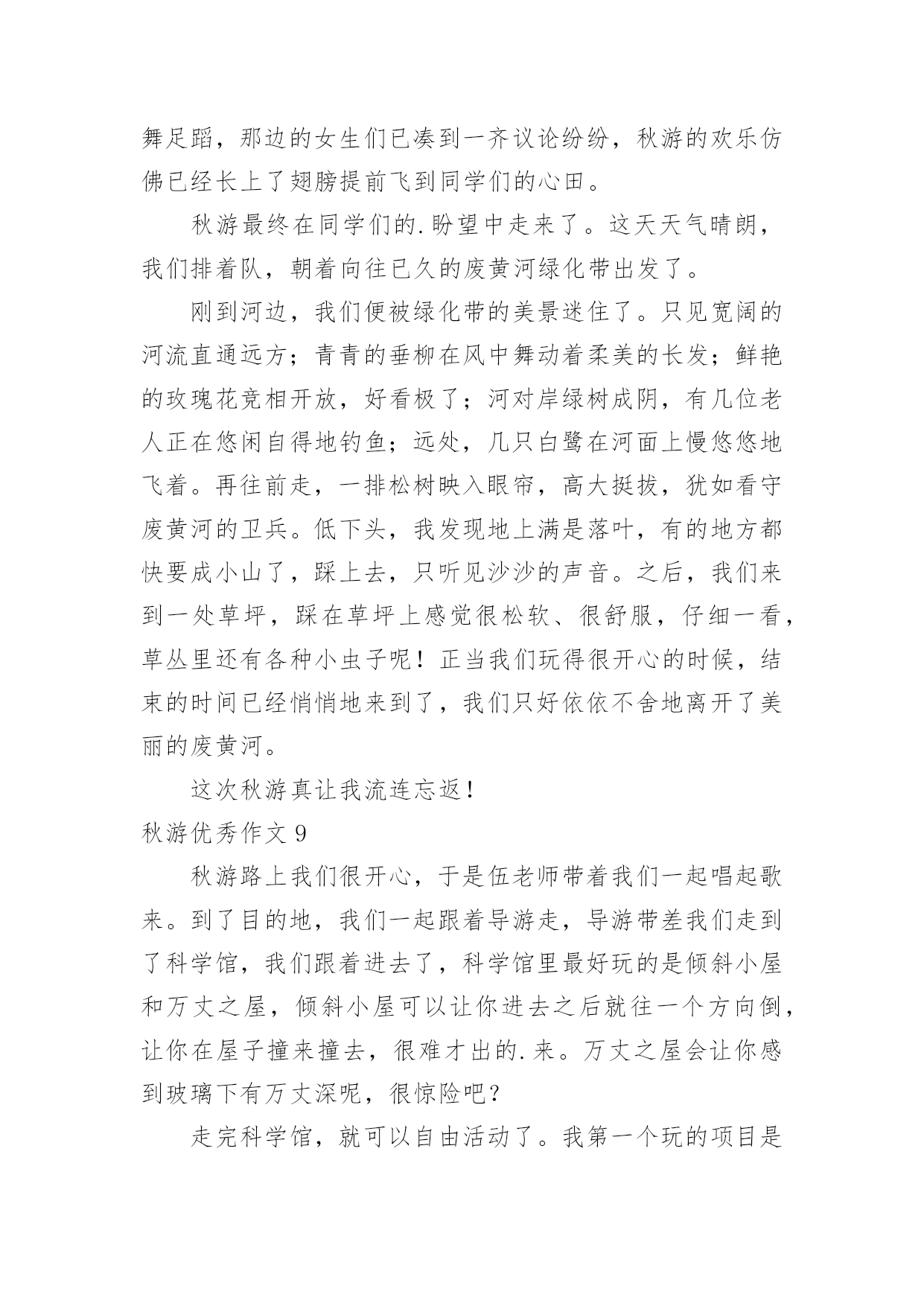 舞足蹈，那边的女生们已凑到一齐议论纷纷，秋游的欢乐仿佛已经长上了翅膀提前飞到同学们的心田。

秋游最终在同学们的.盼望中走来了。这天天气晴朗，我们排着队，朝着向往已久的废黄河绿化带出发了。

刚到河边，我们便被绿化带的美景迷住了。只见宽阔的河流直通远方；青青的垂柳在风中舞动着柔美的长发；鲜艳的玫瑰花竞相开放，好看极了；河对岸绿树成阴，有几位老人正在悠闲自得地钓鱼；远处，几只白鹭在河面上慢悠悠地飞着。再往前走，一排松树映入眼帘，高大挺拔，犹如看守废黄河的卫兵。低下头，我发现地上满是落叶，有的地方都快要成小山了，踩上去，只听见沙沙的声音。之后，我们来到一处草坪，踩在草坪上感觉很松软、很舒服，仔细一看，草丛里还有各种小虫子呢！正当我们玩得很开心的时候，结束的时间已经悄悄地来到了，我们只好依依不舍地离开了美丽的废黄河。

这次秋游真让我流连忘返！

秋游优秀作文 9

秋游路上我们很开心，于是伍老师带着我们一起唱起歌来。到了目的地，我们一起跟着导游走，导游带差我们走到了科学馆，我们跟着进去了，科学馆里最好玩的是倾斜小屋和万丈之屋，倾斜小屋可以让你进去之后就往一个方向倒，让你在屋子撞来撞去，很难才出的.来。万丈之屋会让你感到玻璃下有万丈深呢，很惊险吧？

走完科学馆，就可以自由活动了。我第一个玩的项目是